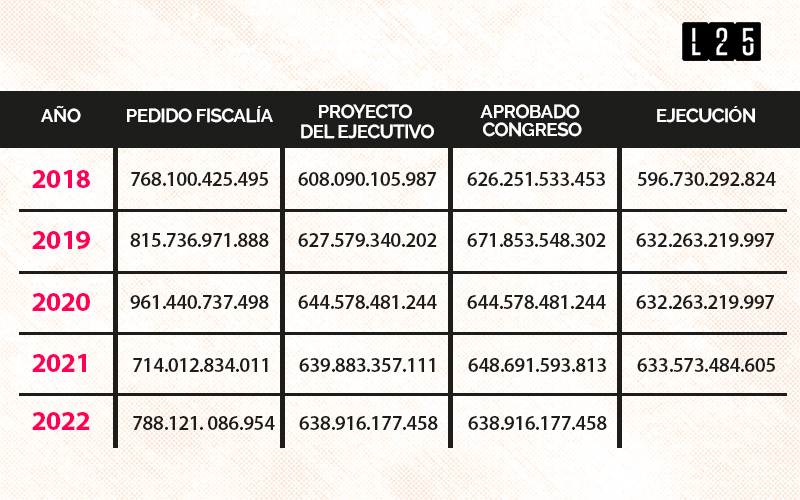 L25

| AÑO | PEDIDO FISCALÍA | PROYECTO DEL EJECUTIVO | APROBADO CONGRESO | EJECUCIÓN |
|---|---|---|---|---|
| 2018 | 768.100.425.495 | 608.090.105.987 | 626.251.533.453 | 596.730.292.824 |
| 2019 | 815.736.971.888 | 627.579.340.202 | 671.853.548.302 | 632.263.219.997 |
| 2020 | 961.440.737.498 | 644.578.481.244 | 644.578.481.244 | 632.263.219.997 |
| 2021 | 714.012.834.011 | 639.883.357.111 | 648.691.593.813 | 633.573.484.605 |
| 2022 | 788.121. 086.954 | 638.916.177.458 | 638.916.177.458 | |